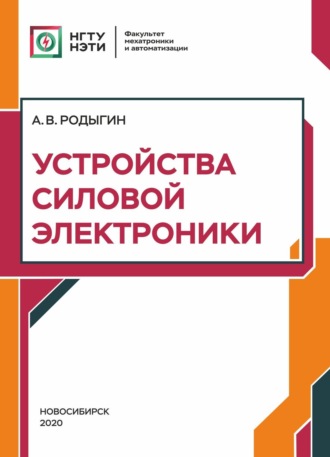 НГТУ
НЭТИ

Факультет
мехатроники
и автоматизации

А. В. РОДЫГИН

УСТРОЙСТВА
СИЛОВОЙ
ЭЛЕКТРОНИКИ

НОВОСИБИРСК
2020